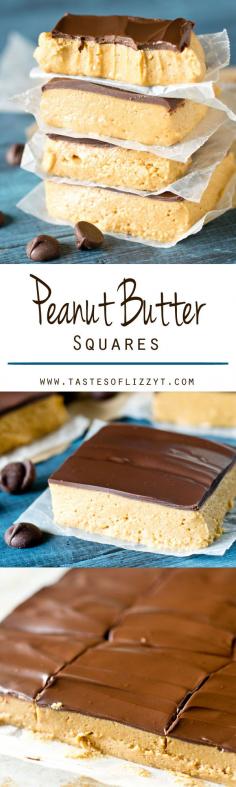 Peanut Butter
SQUARES

WWW.TASTESOFLIZZYT.COM